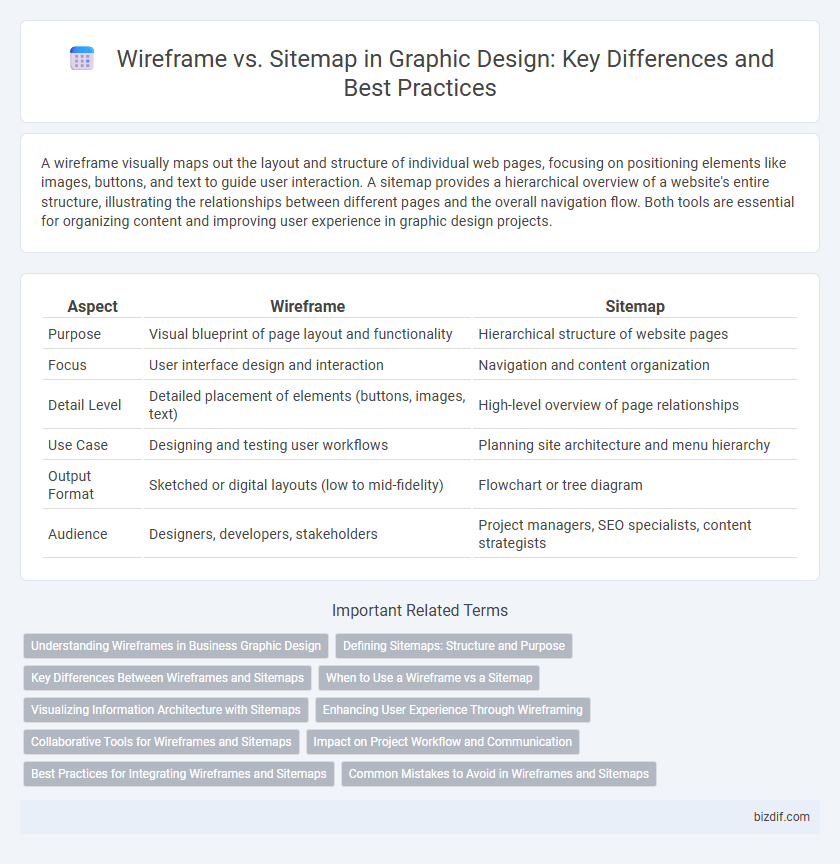 Wireframe vs. Sitemap in Graphic Design: Key Differences and Best Practices

A wireframe visually maps out the layout and structure of individual web pages, focusing on positioning elements like images, buttons, and text to guide user interaction. A sitemap provides a hierarchical overview of a website's entire structure, illustrating the relationships between different pages and the overall navigation flow. Both tools are essential for organizing content and improving user experience in graphic design projects.

| Aspect | Wireframe | Sitemap |
|---|---|---|
| Purpose | Visual blueprint of page layout and functionality | Hierarchical structure of website pages |
| Focus | User interface design and interaction | Navigation and content organization |
| Detail Level | Detailed placement of elements (buttons, images, text) | High-level overview of page relationships |
| Use Case | Designing and testing user workflows | Planning site architecture and menu hierarchy |
| Output Format | Sketched or digital layouts (low to mid-fidelity) | Flowchart or tree diagram |
| Audience | Designers, developers, stakeholders | Project managers, SEO specialists, content strategists |

Important Related Terms

Understanding Wireframes in Business Graphic Design
Defining Sitemaps: Structure and Purpose
Key Differences Between Wireframes and Sitemaps
When to Use a Wireframe vs a Sitemap
Visualizing Information Architecture with Sitemaps
Enhancing User Experience Through Wireframing
Collaborative Tools for Wireframes and Sitemaps
Impact on Project Workflow and Communication
Best Practices for Integrating Wireframes and Sitemaps
Common Mistakes to Avoid in Wireframes and Sitemaps

bizdif.com